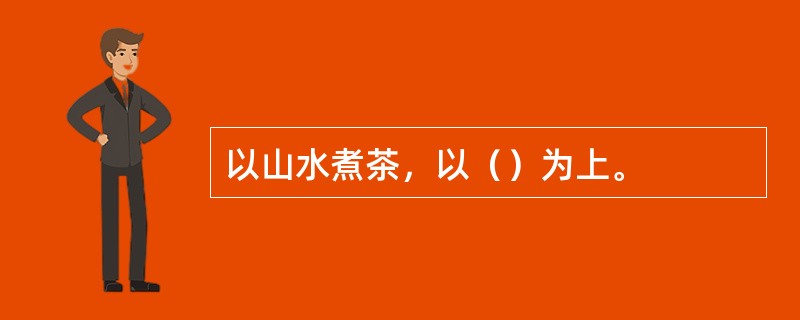 以山水煮茶，以（）为上。